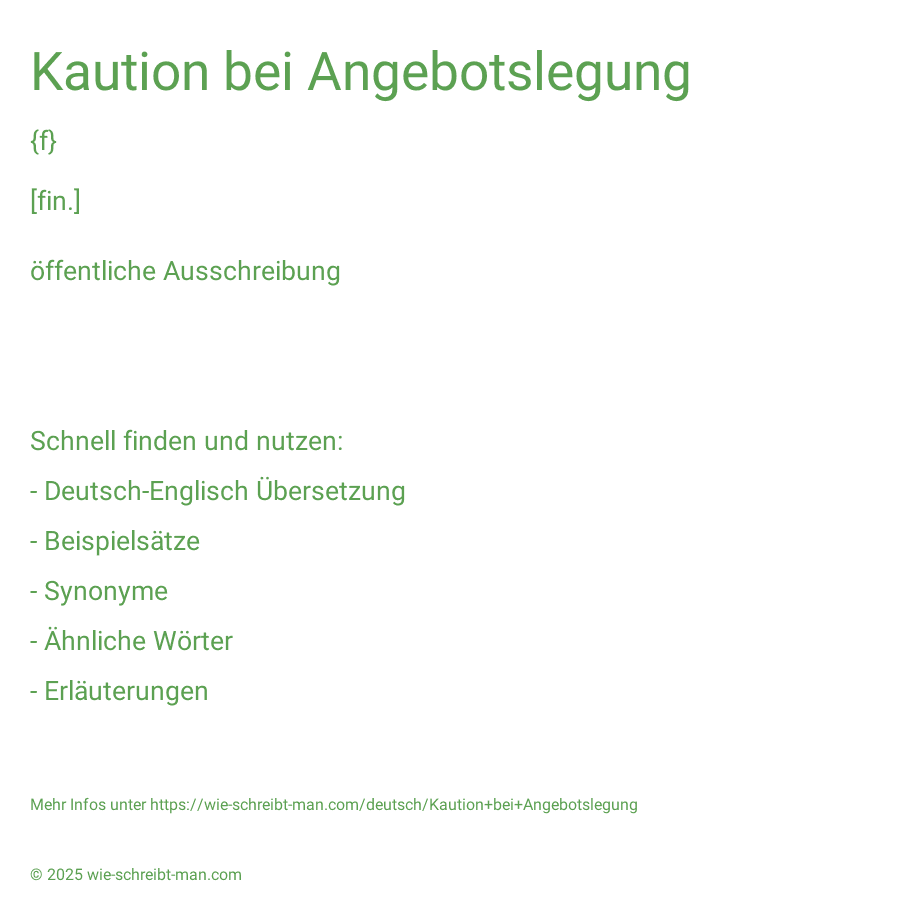 Kaution bei Angebotslegung

{f}

[fin.]

öffentliche Ausschreibung

Schnell finden und nutzen:

- Deutsch-Englisch Übersetzung

- Beispielsätze

- Synonyme

- Ähnliche Wörter

- Erläuterungen

Mehr Infos unter https://wie-schreibt-man.com/deutsch/Kaution+bei+Angebotslegung

© 2025 wie-schreibt-man.com